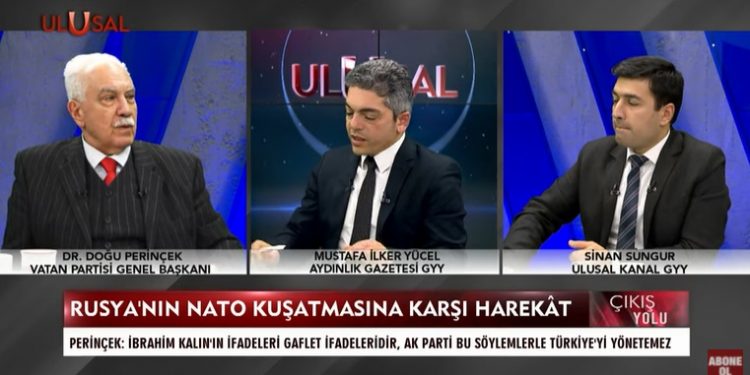 ULUSAL

ULUSAL

DR. DOĞU PERİNÇEK
VATAN PARTİSİ GENEL BAŞKANI

MUSTAFA İLKER YÜCEL
AYDINLIK GAZETESİ GYY

SİNAN SUNGUR
ULUSAL KANAL GYY

RUSYA'NIN NATO KUŞATMASINA KARŞI HAREKÂT

ÇIKIŞ YOLU

PERİNÇEK: İBRAHİM KALIN'IN İFADELERİ GAFLET İFADELERİDİR, AK PARTİ BU SÖYLEMLERLE TÜRKİYE'Yİ YÖNETEMEZ

ABONE OL